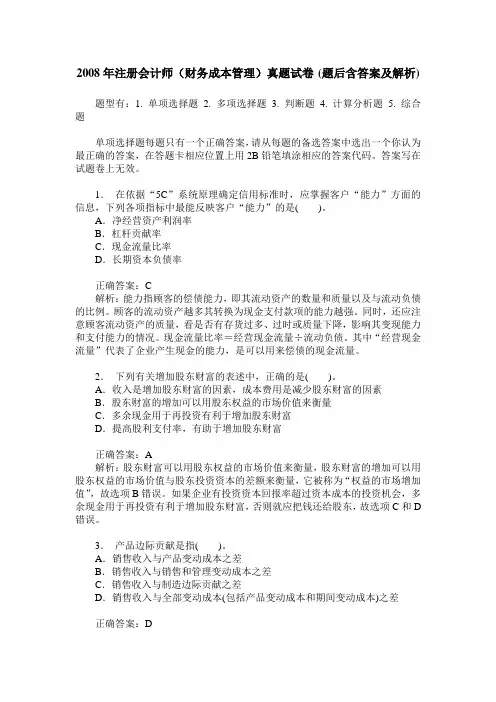 2008 年注册会计师（财务成本管理）真题试卷 (题后含答案及解析)

题型有：1. 单项选择题 2. 多项选择题 3. 判断题 4. 计算分析题 5. 综合题

单项选择题每题只有一个正确答案，请从每题的备选答案中选出一个你认为最正确的答案，在答题卡相应位置上用 2B 铅笔填涂相应的答案代码。答案写在试题卷上无效。

1. 在依据“5C”系统原理确定信用标准时，应掌握客户“能力”方面的信息，下列各项指标中最能反映客户“能力”的是(　　)。
A. 净经营资产利润率
B. 杠杆贡献率
C. 现金流量比率
D. 长期资本负债率

正确答案：C
解析：能力指顾客的偿债能力，即其流动资产的数量和质量以及与流动负债的比例。顾客的流动资产越多其转换为现金支付款项的能力越强。同时，还应注意顾客流动资产的质量，看是否有存货过多、过时或质量下降，影响其变现能力和支付能力的情况。现金流量比率＝经营现金流量÷流动负债。其中“经营现金流量”代表了企业产生现金的能力，是可以用来偿债的现金流量。

2. 下列有关增加股东财富的表述中，正确的是(　　)。
A. 收入是增加股东财富的因素，成本费用是减少股东财富的因素
B. 股东财富的增加可以用股东权益的市场价值来衡量
C. 多余现金用于再投资有利于增加股东财富
D. 提高股利支付率，有助于增加股东财富

正确答案：A
解析：股东财富可以用股东权益的市场价值来衡量，股东财富的增加可以用股东权益的市场价值与股东投资资本的差额来衡量，它被称为“权益的市场增加值”，故选项 B 错误。如果企业有投资资本回报率超过资本成本的投资机会，多余现金用于再投资有利于增加股东财富，否则就应把钱还给股东，故选项 C 和 D 错误。

3. 产品边际贡献是指(　　)。
A. 销售收入与产品变动成本之差
B. 销售收入与销售和管理变动成本之差
C. 销售收入与制造边际贡献之差
D. 销售收入与全部变动成本(包括产品变动成本和期间变动成本)之差

正确答案：D